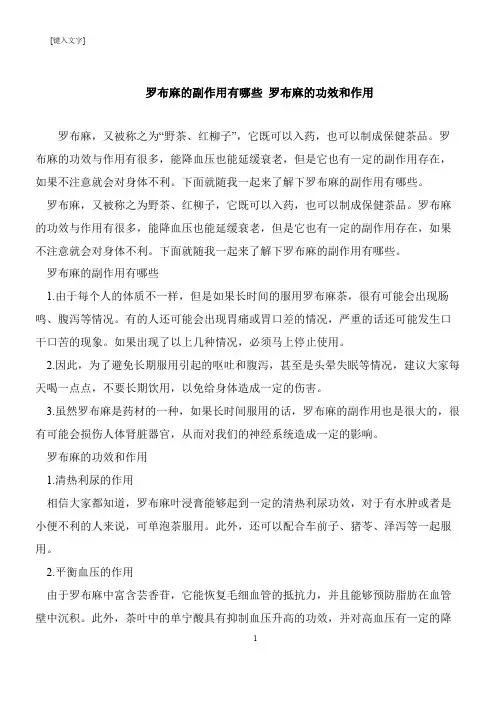 [键入文字]

罗布麻的副作用有哪些 罗布麻的功效和作用

罗布麻，又被称之为“野茶、红柳子”，它既可以入药，也可以制成保健茶品。罗布麻的功效与作用有很多，能降血压也能延缓衰老，但是它也有一定的副作用存在，如果不注意就会对身体不利。下面就随我一起来了解下罗布麻的副作用有哪些。

罗布麻，又被称之为野茶、红柳子，它既可以入药，也可以制成保健茶品。罗布麻的功效与作用有很多，能降血压也能延缓衰老，但是它也有一定的副作用存在，如果不注意就会对身体不利。下面就随我一起来了解下罗布麻的副作用有哪些。

罗布麻的副作用有哪些

1.由于每个人的体质不一样，但是如果长时间的服用罗布麻茶，很有可能会出现肠鸣、腹泻等情况。有的人还可能会出现胃痛或胃口差的情况，严重的话还可能发生口干口苦的现象。如果出现了以上几种情况，必须马上停止使用。

2.因此，为了避免长期服用引起的呕吐和腹泻，甚至是头晕失眠等情况，建议大家每天喝一点点，不要长期饮用，以免给身体造成一定的伤害。

3.虽然罗布麻是药材的一种，如果长时间服用的话，罗布麻的副作用也是很大的，很有可能会损伤人体肾脏器官，从而对我们的神经系统造成一定的影响。

罗布麻的功效和作用

1.清热利尿的作用

相信大家都知道，罗布麻叶浸膏能够起到一定的清热利尿功效，对于有水肿或者是小便不利的人来说，可单泡茶服用。此外，还可以配合车前子、猪苓、泽泻等一起服用。

2.平衡血压的作用

由于罗布麻中富含芸香苷，它能恢复毛细血管的抵抗力，并且能够预防脂肪在血管壁中沉积。此外，茶叶中的单宁酸具有抑制血压升高的功效，并对高血压有一定的降

1